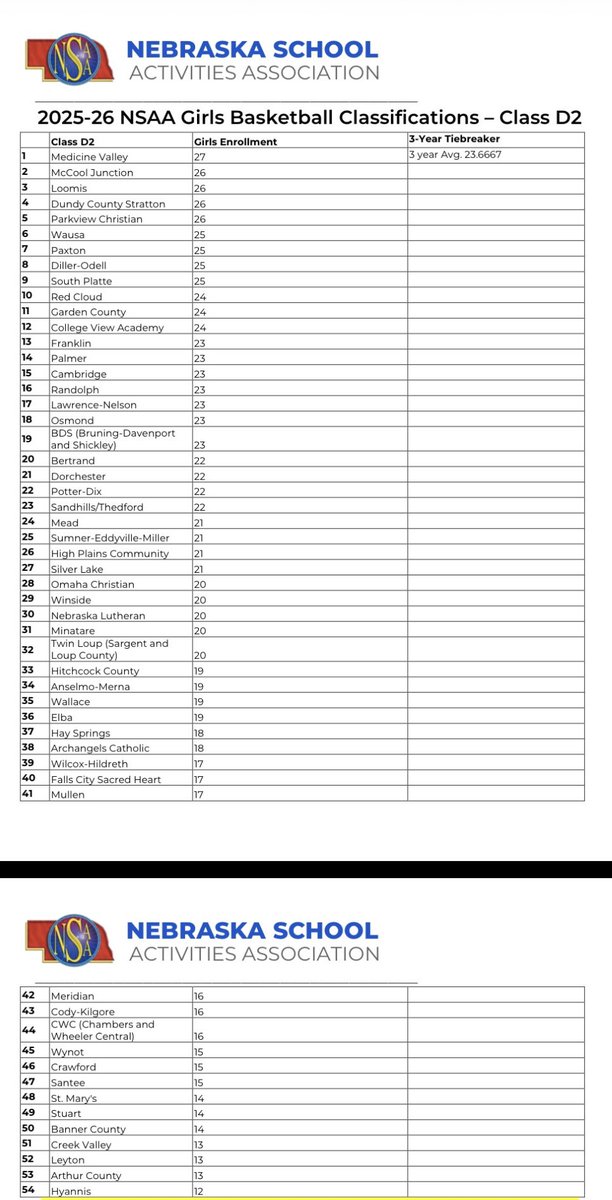 NSAA
NEBRASKA SCHOOL
ACTIVITIES ASSOCIATION

2025-26 NSAA Girls Basketball Classifications – Class D2

| | Class D2 | Girls Enrollment | 3-Year Tiebreaker |
|---|---|---|---|
| 1 | Medicine Valley | 27 | 3 year Avg. 23.6667 |
| 2 | McCool Junction | 26 | |
| 3 | Loomis | 26 | |
| 4 | Dundy County Stratton | 26 | |
| 5 | Parkview Christian | 26 | |
| 6 | Wausa | 25 | |
| 7 | Paxton | 25 | |
| 8 | Diller-Odell | 25 | |
| 9 | South Platte | 25 | |
| 10 | Red Cloud | 24 | |
| 11 | Garden County | 24 | |
| 12 | College View Academy | 24 | |
| 13 | Franklin | 23 | |
| 14 | Palmer | 23 | |
| 15 | Cambridge | 23 | |
| 16 | Randolph | 23 | |
| 17 | Lawrence-Nelson | 23 | |
| 18 | Osmond | 23 | |
| 19 | BDS (Bruning-Davenport and Shickley) | 23 | |
| 20 | Bertrand | 22 | |
| 21 | Dorchester | 22 | |
| 22 | Potter-Dix | 22 | |
| 23 | Sandhills/Thedford | 22 | |
| 24 | Mead | 21 | |
| 25 | Sumner-Eddyville-Miller | 21 | |
| 26 | High Plains Community | 21 | |
| 27 | Silver Lake | 21 | |
| 28 | Omaha Christian | 20 | |
| 29 | Winside | 20 | |
| 30 | Nebraska Lutheran | 20 | |
| 31 | Minatare | 20 | |
| 32 | Twin Loup (Sargent and Loup County) | 20 | |
| 33 | Hitchcock County | 19 | |
| 34 | Anselmo-Merna | 19 | |
| 35 | Wallace | 19 | |
| 36 | Elba | 19 | |
| 37 | Hay Springs | 18 | |
| 38 | Archangels Catholic | 18 | |
| 39 | Wilcox-Hildreth | 17 | |
| 40 | Falls City Sacred Heart | 17 | |
| 41 | Mullen | 17 | |

NSAA
NEBRASKA SCHOOL
ACTIVITIES ASSOCIATION

| | | | |
|---|---|---|---|
| 42 | Meridian | 16 | |
| 43 | Cody-Kilgore | 16 | |
| 44 | CWC (Chambers and Wheeler Central) | 16 | |
| 45 | Wynot | 15 | |
| 46 | Crawford | 15 | |
| 47 | Santee | 15 | |
| 48 | St. Mary's | 14 | |
| 49 | Stuart | 14 | |
| 50 | Banner County | 14 | |
| 51 | Creek Valley | 13 | |
| 52 | Leyton | 13 | |
| 53 | Arthur County | 13 | |
| 54 | Hyannis | 12 | |